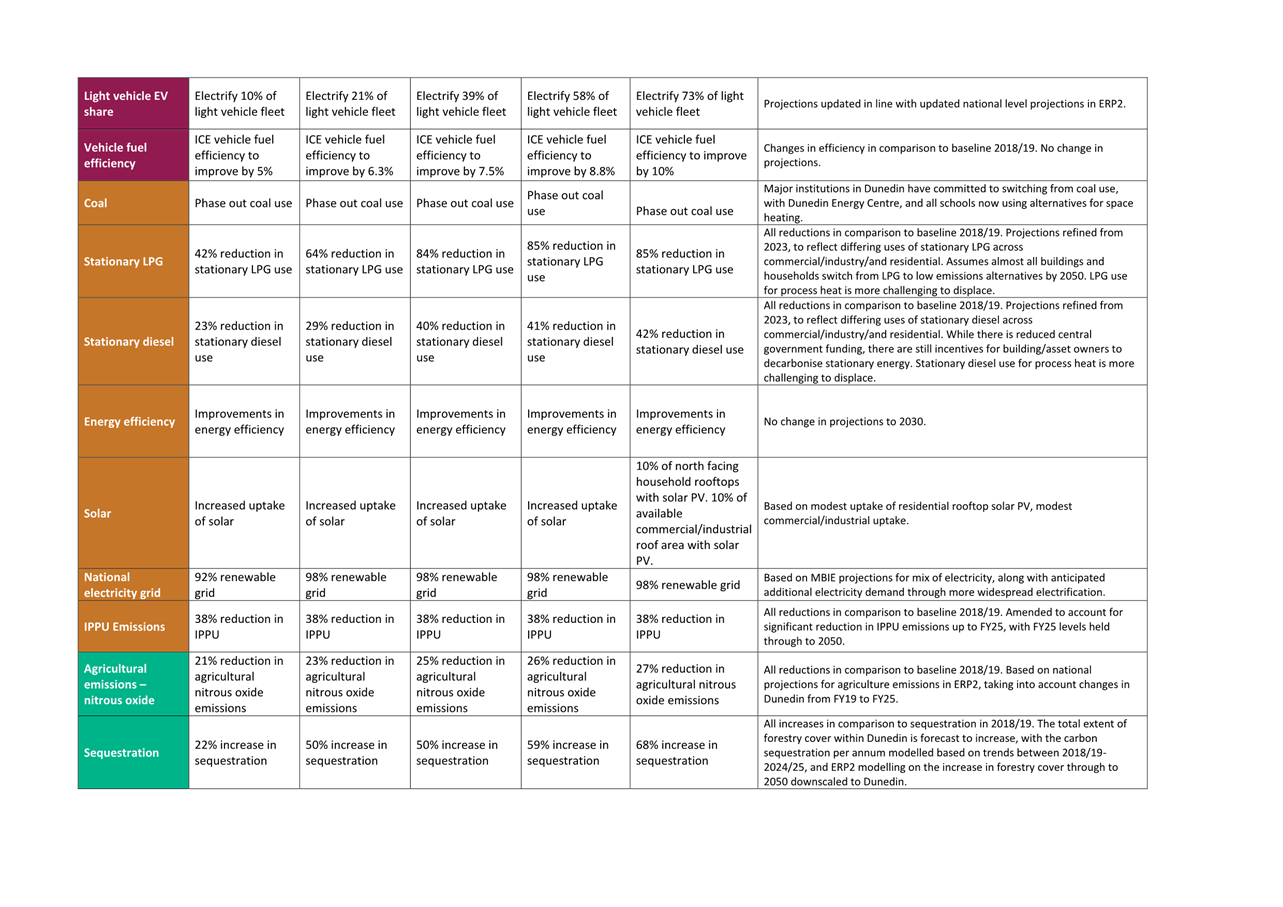 | Light vehicle EV share | Electrify 10% of light vehicle fleet | Electrify 21% of light vehicle fleet | Electrify 39% of light vehicle fleet | Electrify 58% of light vehicle fleet | Electrify 73% of light vehicle fleet | Projections updated in line with updated national level projections in ERP2. |
|---|---|---|---|---|---|---|
| Vehicle fuel efficiency | ICE vehicle fuel efficiency to improve by 5% | ICE vehicle fuel efficiency to improve by 6.3% | ICE vehicle fuel efficiency to improve by 7.5% | ICE vehicle fuel efficiency to improve by 8.8% | ICE vehicle fuel efficiency to improve by 10% | Changes in efficiency in comparison to baseline 2018/19. No change in projections. |
| Coal | Phase out coal use | Phase out coal use | Phase out coal use | Phase out coal use | Phase out coal use | Major institutions in Dunedin have committed to switching from coal use, with Dunedin Energy Centre, and all schools now using alternatives for space heating. |
| Stationary LPG | 42% reduction in stationary LPG use | 64% reduction in stationary LPG use | 84% reduction in stationary LPG use | 85% reduction in stationary LPG use | 85% reduction in stationary LPG use | All reductions in comparison to baseline 2018/19. Projections refined from 2023, to reflect differing uses of stationary LPG across commercial/industry/and residential. Assumes almost all buildings and households switch from LPG to low emissions alternatives by 2050. LPG use for process heat is more challenging to displace. |
| Stationary diesel | 23% reduction in stationary diesel use | 29% reduction in stationary diesel use | 40% reduction in stationary diesel use | 41% reduction in stationary diesel use | 42% reduction in stationary diesel use | All reductions in comparison to baseline 2018/19. Projections refined from 2023, to reflect differing uses of stationary diesel across commercial/industry/and residential. While there is reduced central government funding, there are still incentives for building/asset owners to decarbonise stationary energy. Stationary diesel use for process heat is more challenging to displace. |
| Energy efficiency | Improvements in energy efficiency | Improvements in energy efficiency | Improvements in energy efficiency | Improvements in energy efficiency | Improvements in energy efficiency | No change in projections to 2030. |
| Solar | Increased uptake of solar | Increased uptake of solar | Increased uptake of solar | Increased uptake of solar | 10% of north facing household rooftops with solar PV. 10% of available commercial/industrial roof area with solar PV. | Based on modest uptake of residential rooftop solar PV, modest commercial/industrial uptake. |
| National electricity grid | 92% renewable grid | 98% renewable grid | 98% renewable grid | 98% renewable grid | 98% renewable grid | Based on MBIE projections for mix of electricity, along with anticipated additional electricity demand through more widespread electrification. |
| IPPU Emissions | 38% reduction in IPPU | 38% reduction in IPPU | 38% reduction in IPPU | 38% reduction in IPPU | 38% reduction in IPPU | All reductions in comparison to baseline 2018/19. Amended to account for significant reduction in IPPU emissions up to FY25, with FY25 levels held through to 2050. |
| Agricultural emissions – nitrous oxide | 21% reduction in agricultural nitrous oxide emissions | 23% reduction in agricultural nitrous oxide emissions | 25% reduction in agricultural nitrous oxide emissions | 26% reduction in agricultural nitrous oxide emissions | 27% reduction in agricultural nitrous oxide emissions | All reductions in comparison to baseline 2018/19. Based on national projections for agriculture emissions in ERP2, taking into account changes in Dunedin from FY19 to FY25. |
| Sequestration | 22% increase in sequestration | 50% increase in sequestration | 50% increase in sequestration | 59% increase in sequestration | 68% increase in sequestration | All increases in comparison to sequestration in 2018/19. The total extent of forestry cover within Dunedin is forecast to increase, with the carbon sequestration per annum modelled based on trends between 2018/19-2024/25, and ERP2 modelling on the increase in forestry cover through to 2050 downscaled to Dunedin. |